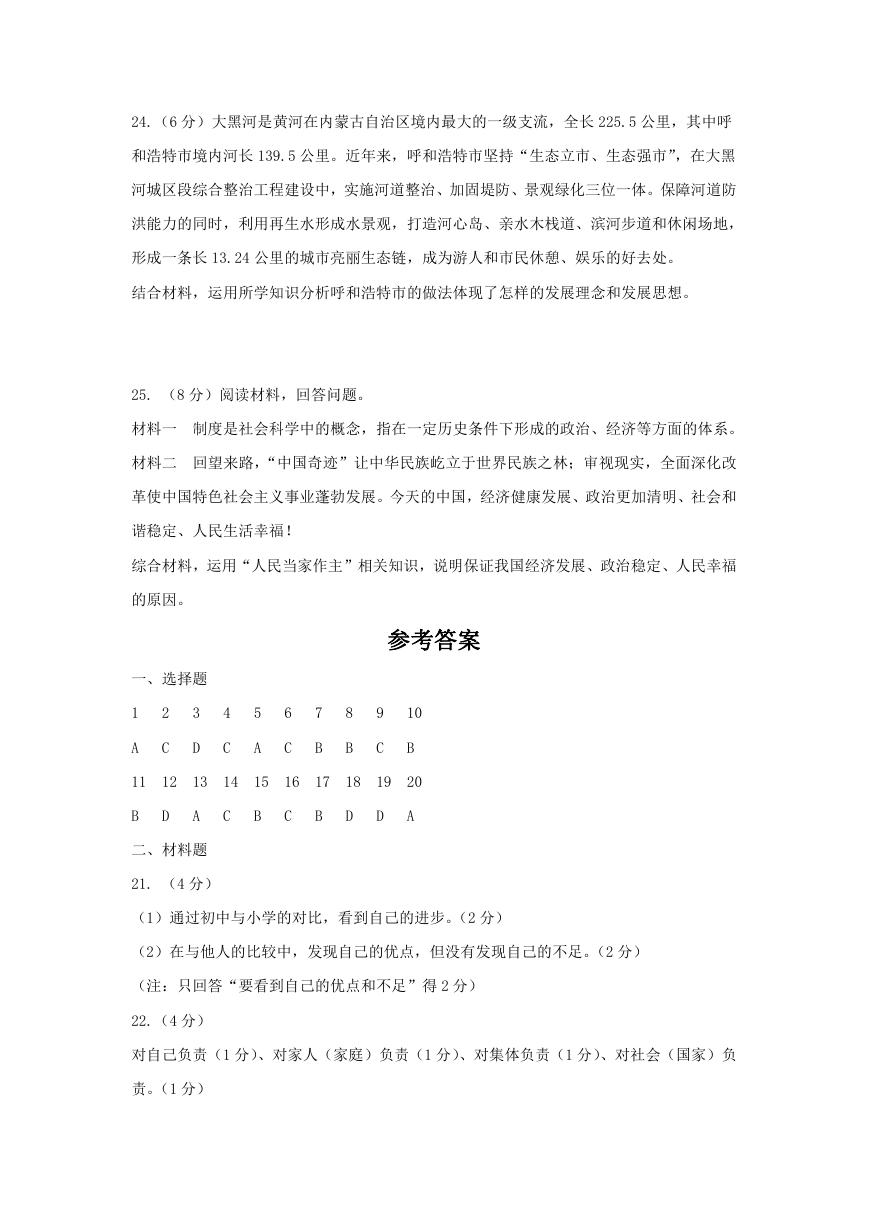 24.（6 分）大黑河是黄河在内蒙古自治区境内最大的一级支流，全长 225.5 公里，其中呼和浩特市境内河长 139.5 公里。近年来，呼和浩特市坚持“生态立市、生态强市”，在大黑河城区段综合整治工程建设中，实施河道整治、加固堤防、景观绿化三位一体。保障河道防洪能力的同时，利用再生水形成水景观，打造河心岛、亲水木栈道、滨河步道和休闲场地，形成一条长 13.24 公里的城市亮丽生态链，成为游人和市民休憩、娱乐的好去处。

结合材料，运用所学知识分析呼和浩特市的做法体现了怎样的发展理念和发展思想。

25. （8 分）阅读材料，回答问题。

材料一　制度是社会科学中的概念，指在一定历史条件下形成的政治、经济等方面的体系。

材料二　回望来路，“中国奇迹”让中华民族屹立于世界民族之林；审视现实，全面深化改革使中国特色社会主义事业蓬勃发展。今天的中国，经济健康发展、政治更加清明、社会和谐稳定、人民生活幸福！

综合材料，运用“人民当家作主”相关知识，说明保证我国经济发展、政治稳定、人民幸福的原因。

参考答案

一、选择题

| 1 | 2 | 3 | 4 | 5 | 6 | 7 | 8 | 9 | 10 |
|---|---|---|---|---|---|---|---|---|---|
| A | C | D | C | A | C | B | B | C | B |
| 11 | 12 | 13 | 14 | 15 | 16 | 17 | 18 | 19 | 20 |
| B | D | A | C | B | C | B | D | D | A |

二、材料题

21. （4 分）

（1）通过初中与小学的对比，看到自己的进步。（2 分）

（2）在与他人的比较中，发现自己的优点，但没有发现自己的不足。（2 分）

（注：只回答“要看到自己的优点和不足”得 2 分）

22.（4 分）

对自己负责（1 分）、对家人（家庭）负责（1 分）、对集体负责（1 分）、对社会（国家）负责。（1 分）